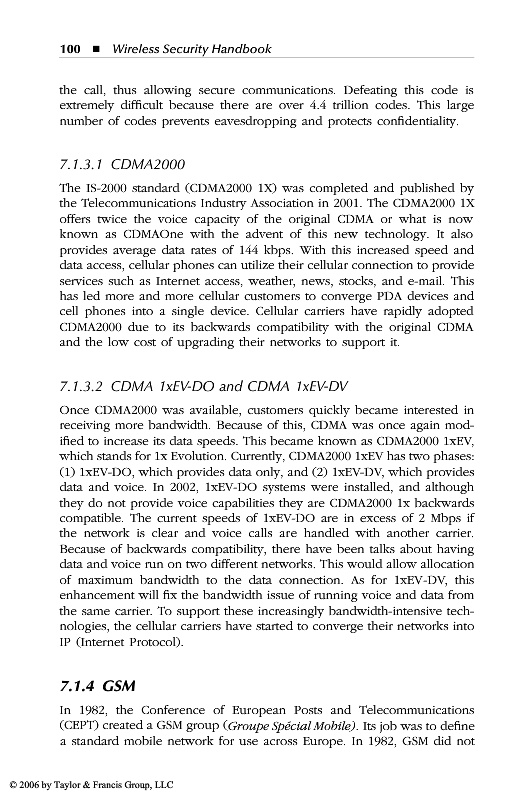 100 ■ Wireless Security Handbook

the call, thus allowing secure communications. Defeating this code is extremely difficult because there are over 4.4 trillion codes. This large number of codes prevents eavesdropping and protects confidentiality.

7.1.3.1 CDMA2000

The IS-2000 standard (CDMA2000 1X) was completed and published by the Telecommunications Industry Association in 2001. The CDMA2000 1X offers twice the voice capacity of the original CDMA or what is now known as CDMAOne with the advent of this new technology. It also provides average data rates of 144 kbps. With this increased speed and data access, cellular phones can utilize their cellular connection to provide services such as Internet access, weather, news, stocks, and e-mail. This has led more and more cellular customers to converge PDA devices and cell phones into a single device. Cellular carriers have rapidly adopted CDMA2000 due to its backwards compatibility with the original CDMA and the low cost of upgrading their networks to support it.

7.1.3.2 CDMA 1xEV-DO and CDMA 1xEV-DV

Once CDMA2000 was available, customers quickly became interested in receiving more bandwidth. Because of this, CDMA was once again modified to increase its data speeds. This became known as CDMA2000 1xEV, which stands for 1x Evolution. Currently, CDMA2000 1xEV has two phases: (1) 1xEV-DO, which provides data only, and (2) 1xEV-DV, which provides data and voice. In 2002, 1xEV-DO systems were installed, and although they do not provide voice capabilities they are CDMA2000 1x backwards compatible. The current speeds of 1xEV-DO are in excess of 2 Mbps if the network is clear and voice calls are handled with another carrier. Because of backwards compatibility, there have been talks about having data and voice run on two different networks. This would allow allocation of maximum bandwidth to the data connection. As for 1xEV-DV, this enhancement will fix the bandwidth issue of running voice and data from the same carrier. To support these increasingly bandwidth-intensive technologies, the cellular carriers have started to converge their networks into IP (Internet Protocol).

7.1.4 GSM

In 1982, the Conference of European Posts and Telecommunications (CEPT) created a GSM group (Groupe Spécial Mobile). Its job was to define a standard mobile network for use across Europe. In 1982, GSM did not

© 2006 by Taylor & Francis Group, LLC